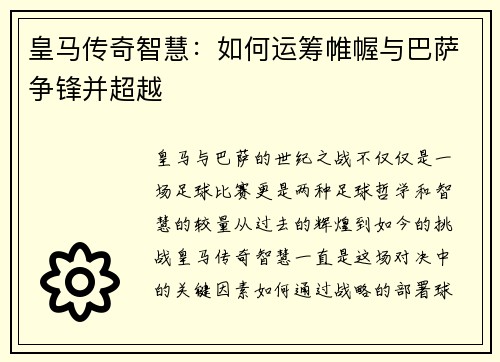 皇马传奇智慧：如何运筹帷幄与巴萨争锋并超越

皇马与巴萨的世纪之战不仅仅是一场足球比赛更是两种足球哲学和智慧的较量从过去的辉煌到如今的挑战皇马传奇智慧一直是这场对决中的关键因素如何通过战略的部署球